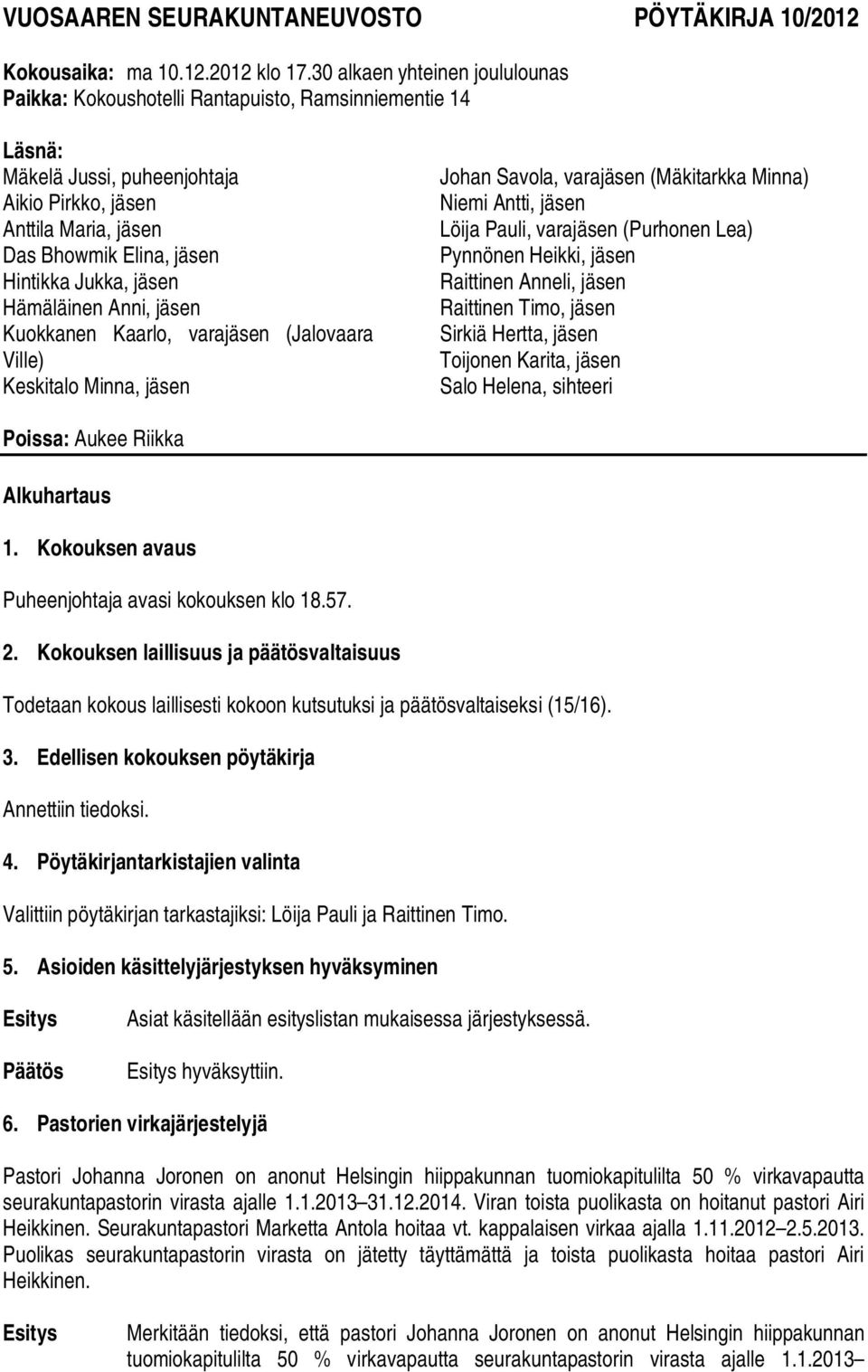 VUOSAAREN SEURAKUNTANEUVOSTO PÖYTÄKIRJA 10/2012

Kokousaika: ma 10.12.2012 klo 17.30 alkaen yhteinen joululounas
Paikka: Kokoushotelli Rantapuisto, Ramsinniementie 14

Läsnä:
Mäkelä Jussi, puheenjohtaja
Aikio Pirkko, jäsen
Anttila Maria, jäsen
Das Bhowmik Elina, jäsen
Hintikka Jukka, jäsen
Hämäläinen Anni, jäsen
Kuokkanen Kaarlo, varajäsen (Jalovaara Ville)
Keskitalo Minna, jäsen

Johan Savola, varajäsen (Mäkitarkka Minna)
Niemi Antti, jäsen
Löija Pauli, varajäsen (Purhonen Lea)
Pynnönen Heikki, jäsen
Raittinen Anneli, jäsen
Raittinen Timo, jäsen
Sirkiä Hertta, jäsen
Toijonen Karita, jäsen
Salo Helena, sihteeri

Poissa: Aukee Riikka

Alkuhartaus

1. Kokouksen avaus

Puheenjohtaja avasi kokouksen klo 18.57.

2. Kokouksen laillisuus ja päätösvaltaisuus

Todetaan kokous laillisesti kokoon kutsutuksi ja päätösvaltaiseksi (15/16).

3. Edellisen kokouksen pöytäkirja

Annettiin tiedoksi.

4. Pöytäkirjantarkistajien valinta

Valittiin pöytäkirjan tarkastajiksi: Löija Pauli ja Raittinen Timo.

5. Asioiden käsittelyjärjestyksen hyväksyminen

Esitys Asiat käsitellään esityslistan mukaisessa järjestyksessä.

Päätös Esitys hyväksyttiin.

6. Pastorien virkajärjestelyjä

Pastori Johanna Joronen on anonut Helsingin hiippakunnan tuomiokapitulilta 50 % virkavapautta seurakuntapastorin virasta ajalle 1.1.2013–31.12.2014. Viran toista puolikasta on hoitanut pastori Airi Heikkinen. Seurakuntapastori Marketta Antola hoitaa vt. kappalaisen virkaa ajalla 1.11.2012–2.5.2013. Puolikas seurakuntapastorin virasta on jätetty täyttämättä ja toista puolikasta hoitaa pastori Airi Heikkinen.

Esitys Merkitään tiedoksi, että pastori Johanna Joronen on anonut Helsingin hiippakunnan tuomiokapitulilta 50 % virkavapautta seurakuntapastorin virasta ajalle 1.1.2013–